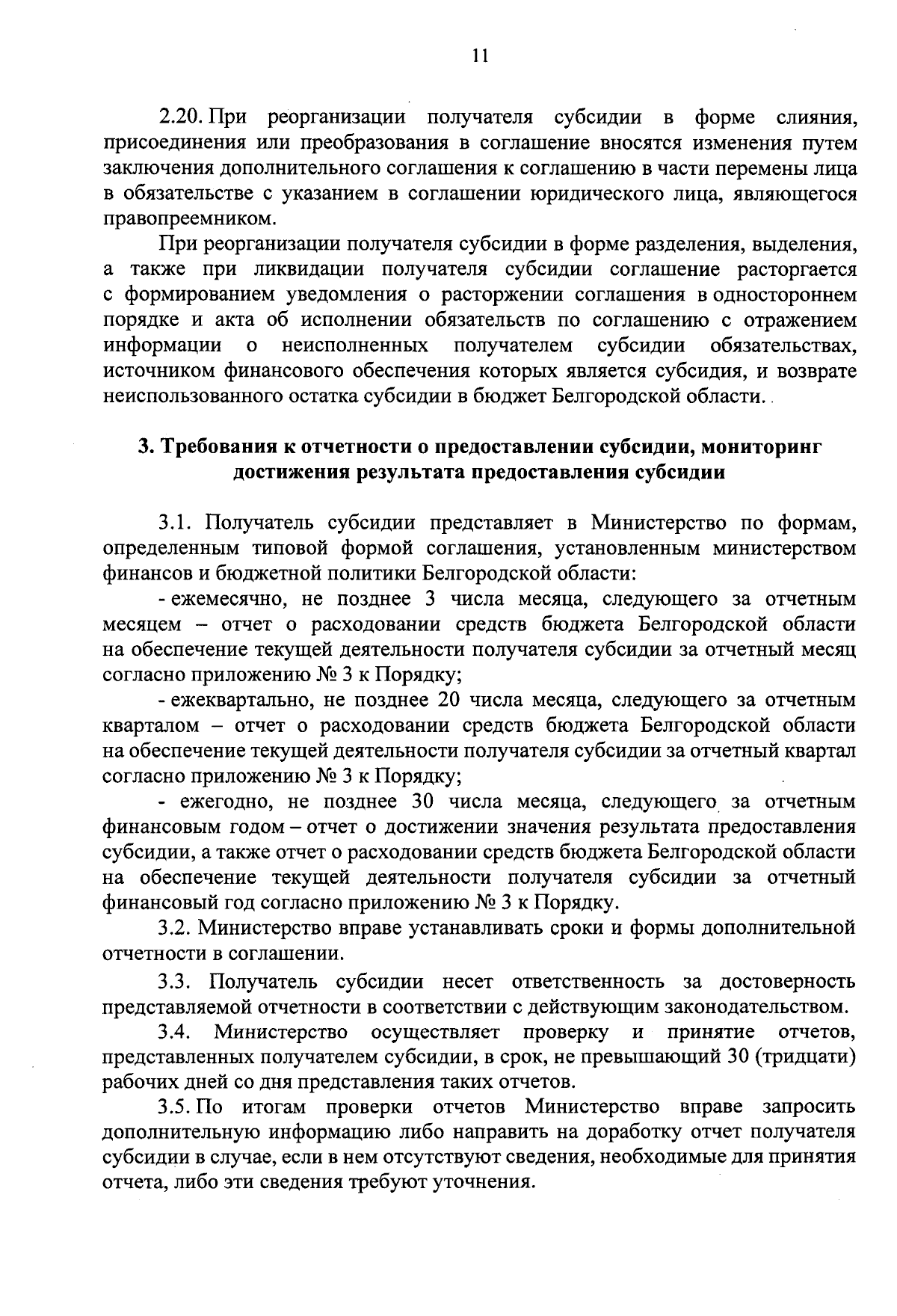 11

2.20. При реорганизации получателя субсидии в форме слияния, присоединения или преобразования в соглашение вносятся изменения путем заключения дополнительного соглашения к соглашению в части перемены лица в обязательстве с указанием в соглашении юридического лица, являющегося правопреемником.

При реорганизации получателя субсидии в форме разделения, выделения, а также при ликвидации получателя субсидии соглашение расторгается с формированием уведомления о расторжении соглашения в одностороннем порядке и акта об исполнении обязательств по соглашению с отражением информации о неисполненных получателем субсидии обязательствах, источником финансового обеспечения которых является субсидия, и возврате неиспользованного остатка субсидии в бюджет Белгородской области.

3. Требования к отчетности о предоставлении субсидии, мониторинг достижения результата предоставления субсидии

3.1. Получатель субсидии представляет в Министерство по формам, определенным типовой формой соглашения, установленным министерством финансов и бюджетной политики Белгородской области:

- ежемесячно, не позднее 3 числа месяца, следующего за отчетным месяцем – отчет о расходовании средств бюджета Белгородской области на обеспечение текущей деятельности получателя субсидии за отчетный месяц согласно приложению № 3 к Порядку;

- ежеквартально, не позднее 20 числа месяца, следующего за отчетным кварталом – отчет о расходовании средств бюджета Белгородской области на обеспечение текущей деятельности получателя субсидии за отчетный квартал согласно приложению № 3 к Порядку;

- ежегодно, не позднее 30 числа месяца, следующего за отчетным финансовым годом – отчет о достижении значения результата предоставления субсидии, а также отчет о расходовании средств бюджета Белгородской области на обеспечение текущей деятельности получателя субсидии за отчетный финансовый год согласно приложению № 3 к Порядку.

3.2. Министерство вправе устанавливать сроки и формы дополнительной отчетности в соглашении.

3.3. Получатель субсидии несет ответственность за достоверность представляемой отчетности в соответствии с действующим законодательством.

3.4. Министерство осуществляет проверку и принятие отчетов, представленных получателем субсидии, в срок, не превышающий 30 (тридцати) рабочих дней со дня представления таких отчетов.

3.5. По итогам проверки отчетов Министерство вправе запросить дополнительную информацию либо направить на доработку отчет получателя субсидии в случае, если в нем отсутствуют сведения, необходимые для принятия отчета, либо эти сведения требуют уточнения.